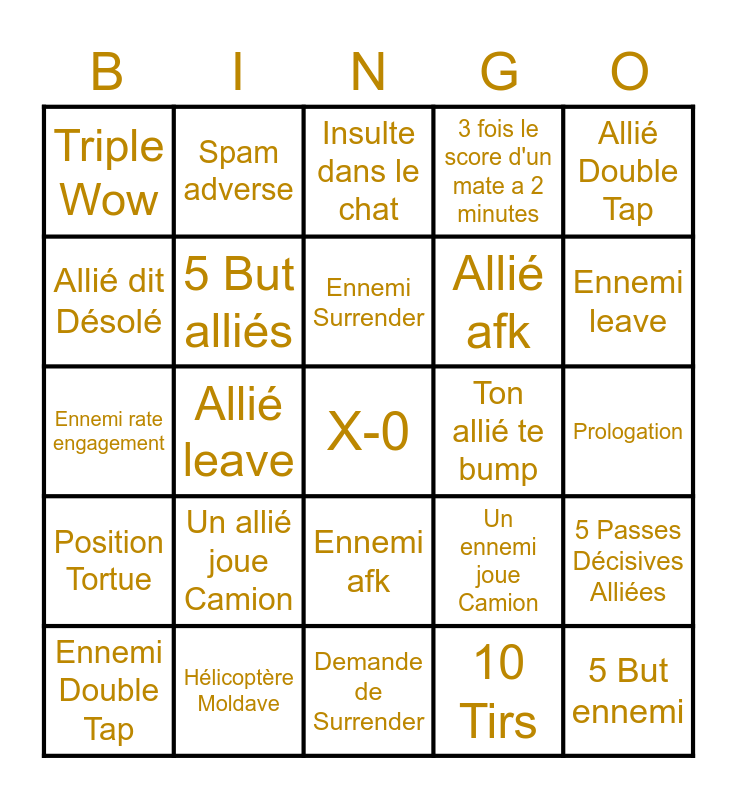 | B | I | N | G | O |
|---|---|---|---|---|
| Triple Wow | Spam adverse | Insulte dans le chat | 3 fois le score d'un mate a 2 minutes | Allié Double Tap |
| Allié dit Désolé | 5 But alliés | Ennemi Surrender | Allié afk | Ennemi leave |
| Ennemi rate engagement | Allié leave | X-0 | Ton allié te bump | Prologation |
| Position Tortue | Un allié joue Camion | Ennemi afk | Un ennemi joue Camion | 5 Passes Décisives Alliées |
| Ennemi Double Tap | Hélicoptère Moldave | Demande de Surrender | 10 Tirs | 5 But ennemi |